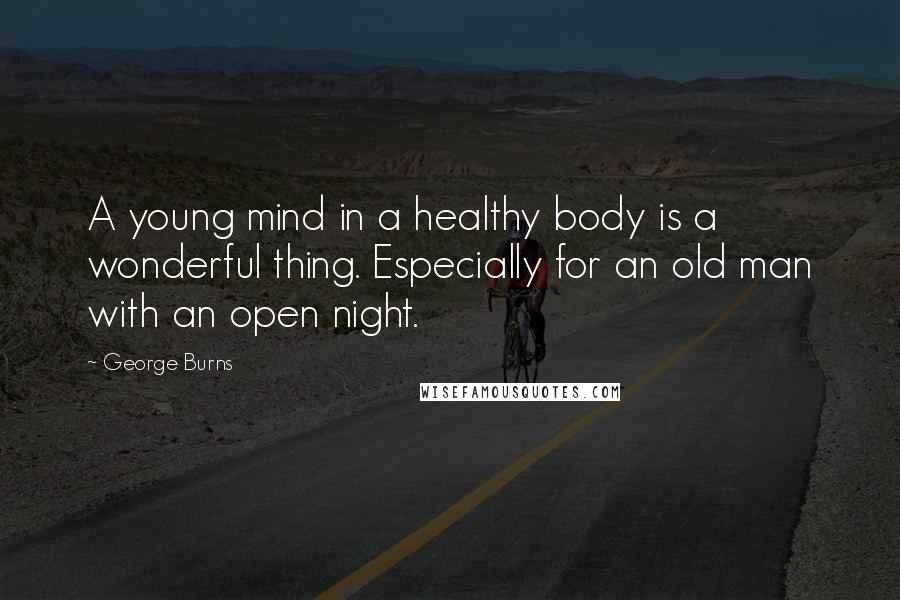 A young mind in a healthy body is a wonderful thing. Especially for an old man with an open night.

~ George Burns

WISEFAMOUSQUOTES.COM